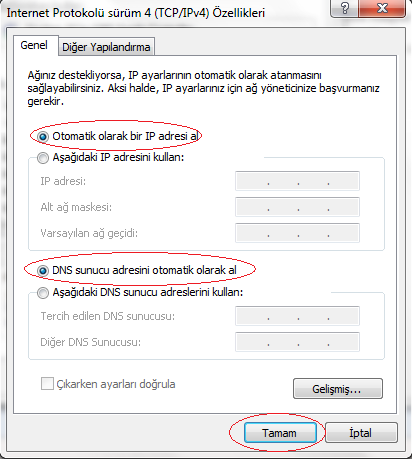 Internet Protokolü sürüm 4 (TCP/IPv4) Özellikleri

?

Genel

Diğer Yapılandırma

Ağınız destekliyorsa, IP ayarlarının otomatik olarak atanmasını sağlayabilirsiniz. Aksi halde, IP ayarlarınız için ağ yöneticinize başvurmanız gerekir.

Otomatik olarak bir IP adresi al

Aşağıdaki IP adresini kullan:

IP adresi: . . .

Alt ağ maskesi: . . .

Varsayılan ağ geçidi: . . .

DNS sunucu adresini otomatik olarak al

Aşağıdaki DNS sunucu adreslerini kullan:

Tercih edilen DNS sunucusu: . . .

Diğer DNS Sunucusu: . . .

Çıkarken ayarları doğrula

Gelişmiş...

Tamam

İptal